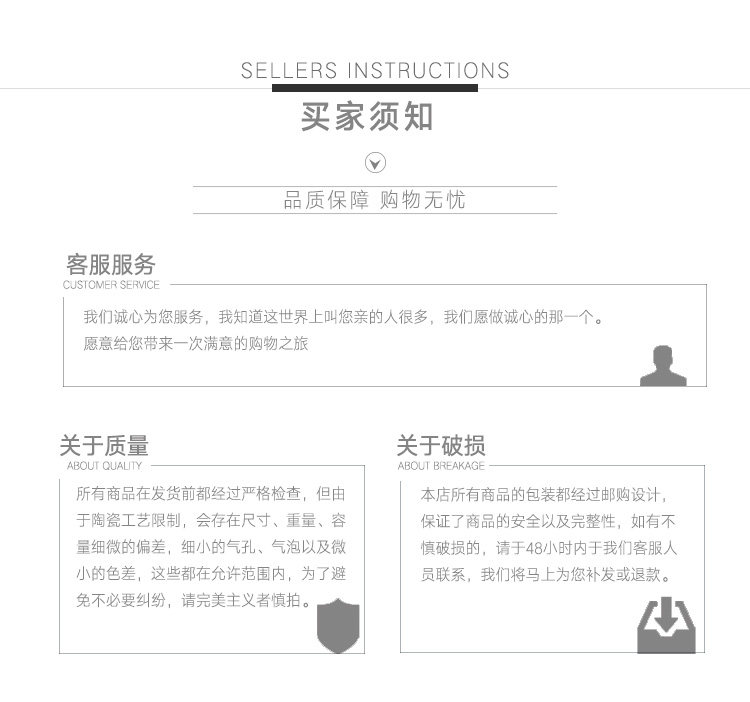 SELLERS INSTRUCTIONS

买家须知

品质保障 购物无忧

客服服务
CUSTOMER SERVICE

我们诚心为您服务，我知道这世界上叫您亲的人很多，我们愿做诚心的那一个。
愿意给您带来一次满意的购物之旅

关于质量
ABOUT QUALITY

所有商品在发货前都经过严格检查，但由于陶瓷工艺限制，会存在尺寸、重量、容量细微的偏差，细小的气孔、气泡以及微小的色差，这些都在允许范围内，为了避免不必要纠纷，请完美主义者慎拍。

关于破损
ABOUT BREAKAGE

本店所有商品的包装都经过邮购设计，保证了商品的安全以及完整性，如有不慎破损的，请于48小时内于我们客服人员联系，我们将马上为您补发或退款。